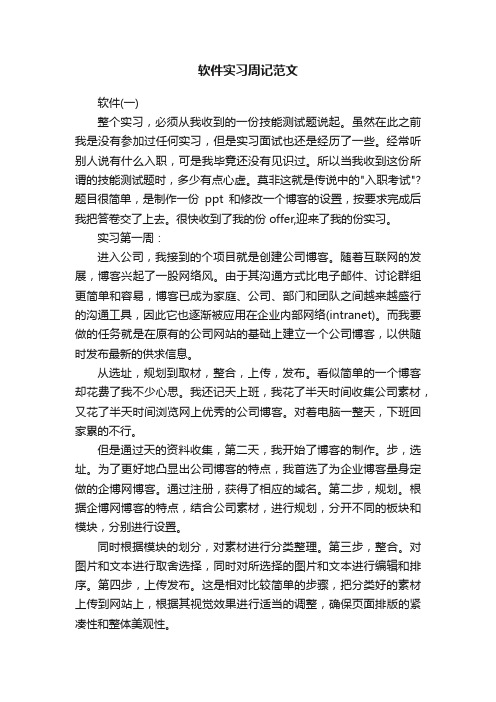 软件实习周记范文

软件(一)

整个实习，必须从我收到的一份技能测试题说起。虽然在此之前我是没有参加过任何实习，但是实习面试也还是经历了一些。经常听别人说有什么入职，可是我毕竟还没有见识过。所以当我收到这份所谓的技能测试题时，多少有点心虚。莫非这就是传说中的"入职考试"?题目很简单，是制作一份 ppt 和修改一个博客的设置，按要求完成后我把答卷交了上去。很快收到了我的份 offer,迎来了我的份实习。

实习第一周：

进入公司，我接到的个项目就是创建公司博客。随着互联网的发展，博客兴起了一股网络风。由于其沟通方式比电子邮件、讨论群组更简单和容易，博客已成为家庭、公司、部门和团队之间越来越盛行的沟通工具，因此它也逐渐被应用在企业内部网络(intranet)。而我要做的任务就是在原有的公司网站的基础上建立一个公司博客，以供随时发布最新的供求信息。

从选址，规划到取材，整合，上传，发布。看似简单的一个博客却花费了我不少心思。我还记天上班，我花了半天时间收集公司素材，又花了半天时间浏览网上优秀的公司博客。对着电脑一整天，下班回家累的不行。

但是通过天的资料收集，第二天，我开始了博客的制作。步，选址。为了更好地凸显出公司博客的特点，我首选了为企业博客量身定做的企博网博客。通过注册，获得了相应的域名。第二步，规划。根据企博网博客的特点，结合公司素材，进行规划，分开不同的板块和模块，分别进行设置。

同时根据模块的划分，对素材进行分类整理。第三步，整合。对图片和文本进行取舍选择，同时对所选择的图片和文本进行编辑和排序。第四步，上传发布。这是相对比较简单的步骤，把分类好的素材上传到网站上，根据其视觉效果进行适当的调整，确保页面排版的紧凑性和整体美观性。